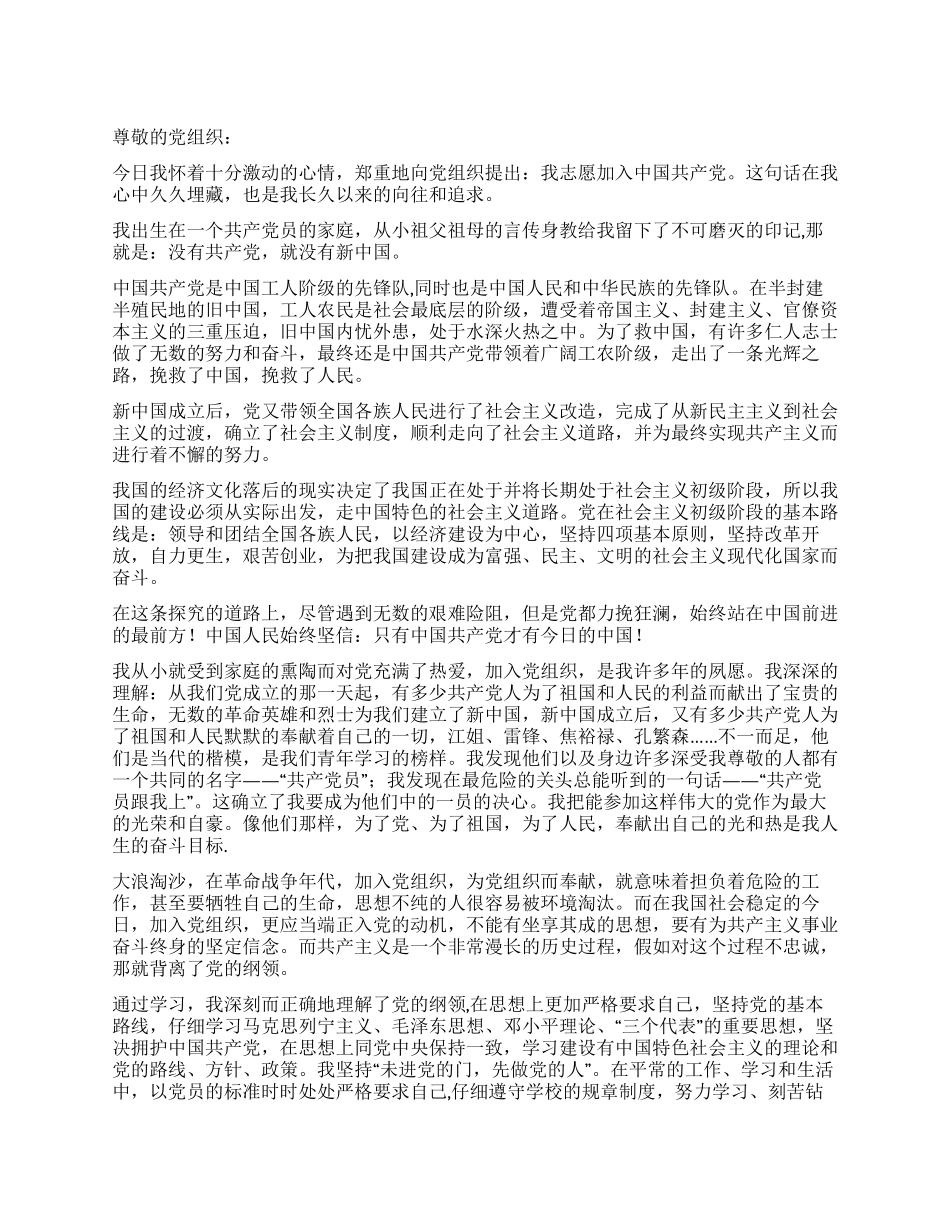 尊敬的党组织：

今日我怀着十分激动的心情，郑重地向党组织提出：我志愿加入中国共产党。这句话在我心中久久埋藏，也是我长久以来的向往和追求。

我出生在一个共产党员的家庭，从小祖父祖母的言传身教给我留下了不可磨灭的印记,那就是：没有共产党，就没有新中国。

中国共产党是中国工人阶级的先锋队,同时也是中国人民和中华民族的先锋队。在半封建半殖民地的旧中国，工人农民是社会最底层的阶级，遭受着帝国主义、封建主义、官僚资本主义的三重压迫，旧中国内忧外患，处于水深火热之中。为了救中国，有许多仁人志士做了无数的努力和奋斗，最终还是中国共产党带领着广阔工农阶级，走出了一条光辉之路，挽救了中国，挽救了人民。

新中国成立后，党又带领全国各族人民进行了社会主义改造，完成了从新民主主义到社会主义的过渡，确立了社会主义制度，顺利走向了社会主义道路，并为最终实现共产主义而进行着不懈的努力。

我国的经济文化落后的现实决定了我国正在处于并将长期处于社会主义初级阶段，所以我国的建设必须从实际出发，走中国特色的社会主义道路。党在社会主义初级阶段的基本路线是：领导和团结全国各族人民，以经济建设为中心，坚持四项基本原则，坚持改革开放，自力更生，艰苦创业，为把我国建设成为富强、民主、文明的社会主义现代化国家而奋斗。

在这条探究的道路上，尽管遇到无数的艰难险阻，但是党都力挽狂澜，始终站在中国前进的最前方！中国人民始终坚信：只有中国共产党才有今日的中国！

我从小就受到家庭的熏陶而对党充满了热爱，加入党组织，是我许多年的夙愿。我深深的理解：从我们党成立的那一天起，有多少共产党人为了祖国和人民的利益而献出了宝贵的生命，无数的革命英雄和烈士为我们建立了新中国，新中国成立后，又有多少共产党人为了祖国和人民默默的奉献着自己的一切，江姐、雷锋、焦裕禄、孔繁森......不一而足，他们是当代的楷模，是我们青年学习的榜样。我发现他们以及身边许多深受我尊敬的人都有一个共同的名字——“共产党员”；我发现在最危险的关头总能听到的一句话——“共产党员跟我上”。这确立了我要成为他们中的一员的决心。我把能参加这样伟大的党作为最大的光荣和自豪。像他们那样，为了党、为了祖国，为了人民，奉献出自己的光和热是我人生的奋斗目标.

大浪淘沙，在革命战争年代，加入党组织，为党组织而奉献，就意味着担负着危险的工作，甚至要牺牲自己的生命，思想不纯的人很容易被环境淘汰。而在我国社会稳定的今日，加入党组织，更应当端正入党的动机，不能有坐享其成的思想，要有为共产主义事业奋斗终身的坚定信念。而共产主义是一个非常漫长的历史过程，假如对这个过程不忠诚，那就背离了党的纲领。

通过学习，我深刻而正确地理解了党的纲领,在思想上更加严格要求自己，坚持党的基本路线，仔细学习马克思列宁主义、毛泽东思想、邓小平理论、“三个代表”的重要思想，坚决拥护中国共产党，在思想上同党中央保持一致，学习建设有中国特色社会主义的理论和党的路线、方针、政策。我坚持“未进党的门，先做党的人”。在平常的工作、学习和生活中，以党员的标准时时处处严格要求自己,仔细遵守学校的规章制度，努力学习、刻苦钻